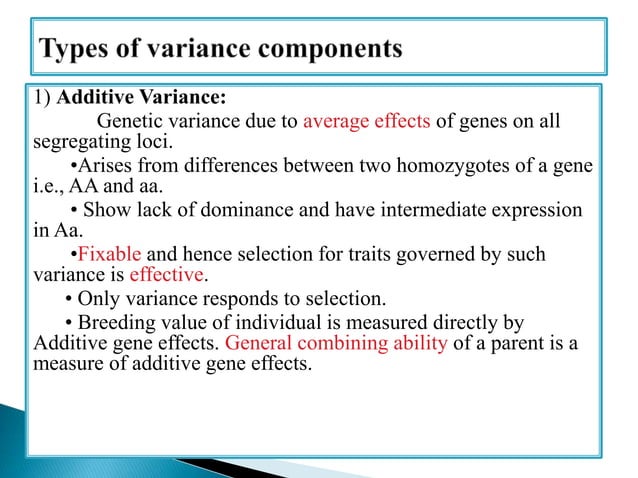 Types of variance components

1) Additive Variance:

Genetic variance due to average effects of genes on all segregating loci.

•Arises from differences between two homozygotes of a gene i.e., AA and aa.

• Show lack of dominance and have intermediate expression in Aa.

•Fixable and hence selection for traits governed by such variance is effective.

• Only variance responds to selection.

• Breeding value of individual is measured directly by Additive gene effects. General combining ability of a parent is a measure of additive gene effects.